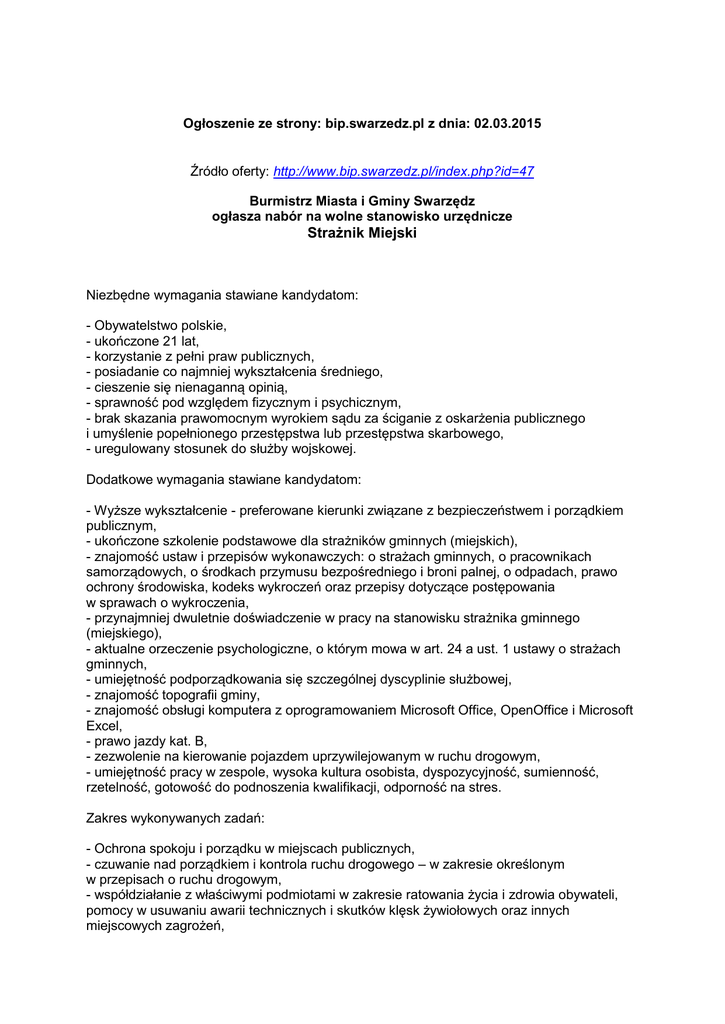 Ogłoszenie ze strony: bip.swarzedz.pl z dnia: 02.03.2015

Źródło oferty: http://www.bip.swarzedz.pl/index.php?id=47

Burmistrz Miasta i Gminy Swarzędz
ogłasza nabór na wolne stanowisko urzędnicze
Strażnik Miejski

Niezbędne wymagania stawiane kandydatom:

- Obywatelstwo polskie,
- ukończone 21 lat,
- korzystanie z pełni praw publicznych,
- posiadanie co najmniej wykształcenia średniego,
- cieszenie się nienaganną opinią,
- sprawność pod względem fizycznym i psychicznym,
- brak skazania prawomocnym wyrokiem sądu za ściganie z oskarżenia publicznego i umyślenie popełnionego przestępstwa lub przestępstwa skarbowego,
- uregulowany stosunek do służby wojskowej.

Dodatkowe wymagania stawiane kandydatom:

- Wyższe wykształcenie - preferowane kierunki związane z bezpieczeństwem i porządkiem publicznym,
- ukończone szkolenie podstawowe dla strażników gminnych (miejskich),
- znajomość ustaw i przepisów wykonawczych: o strażach gminnych, o pracownikach samorządowych, o środkach przymusu bezpośredniego i broni palnej, o odpadach, prawo ochrony środowiska, kodeks wykroczeń oraz przepisy dotyczące postępowania w sprawach o wykroczenia,
- przynajmniej dwuletnie doświadczenie w pracy na stanowisku strażnika gminnego (miejskiego),
- aktualne orzeczenie psychologiczne, o którym mowa w art. 24 a ust. 1 ustawy o strażach gminnych,
- umiejętność podporządkowania się szczególnej dyscyplinie służbowej,
- znajomość topografii gminy,
- znajomość obsługi komputera z oprogramowaniem Microsoft Office, OpenOffice i Microsoft Excel,
- prawo jazdy kat. B,
- zezwolenie na kierowanie pojazdem uprzywilejowanym w ruchu drogowym,
- umiejętność pracy w zespole, wysoka kultura osobista, dyspozycyjność, sumienność, rzetelność, gotowość do podnoszenia kwalifikacji, odporność na stres.

Zakres wykonywanych zadań:

- Ochrona spokoju i porządku w miejscach publicznych,
- czuwanie nad porządkiem i kontrola ruchu drogowego – w zakresie określonym w przepisach o ruchu drogowym,
- współdziałanie z właściwymi podmiotami w zakresie ratowania życia i zdrowia obywateli, pomocy w usuwaniu awarii technicznych i skutków klęsk żywiołowych oraz innych miejscowych zagrożeń,